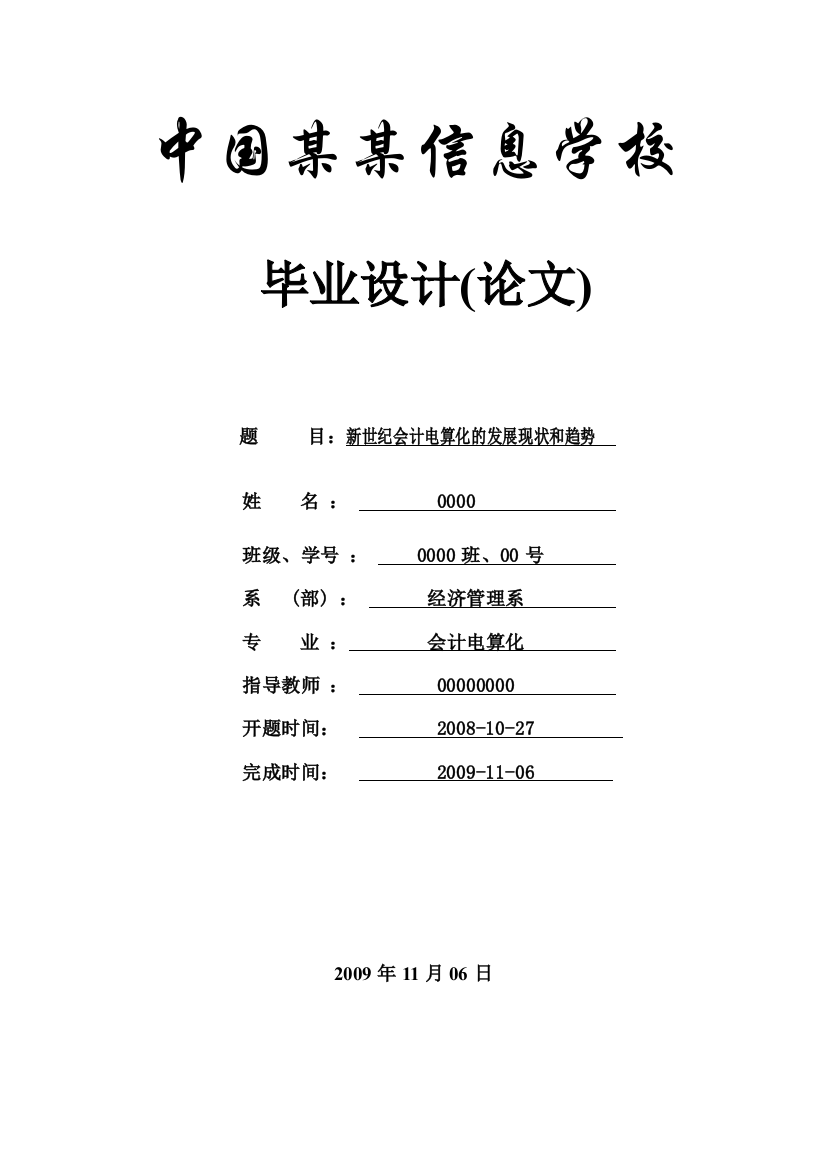 中国某某信息学校

毕业设计(论文)

题　　目：新世纪会计电算化的发展现状和趋势

姓　　名：　0000

班级、学号：　0000 班、00 号

系　（部）：　经济管理系

专　　业：　会计电算化

指导教师：　00000000

开题时间：　2008-10-27

完成时间：　2009-11-06

2009 年 11 月 06 日